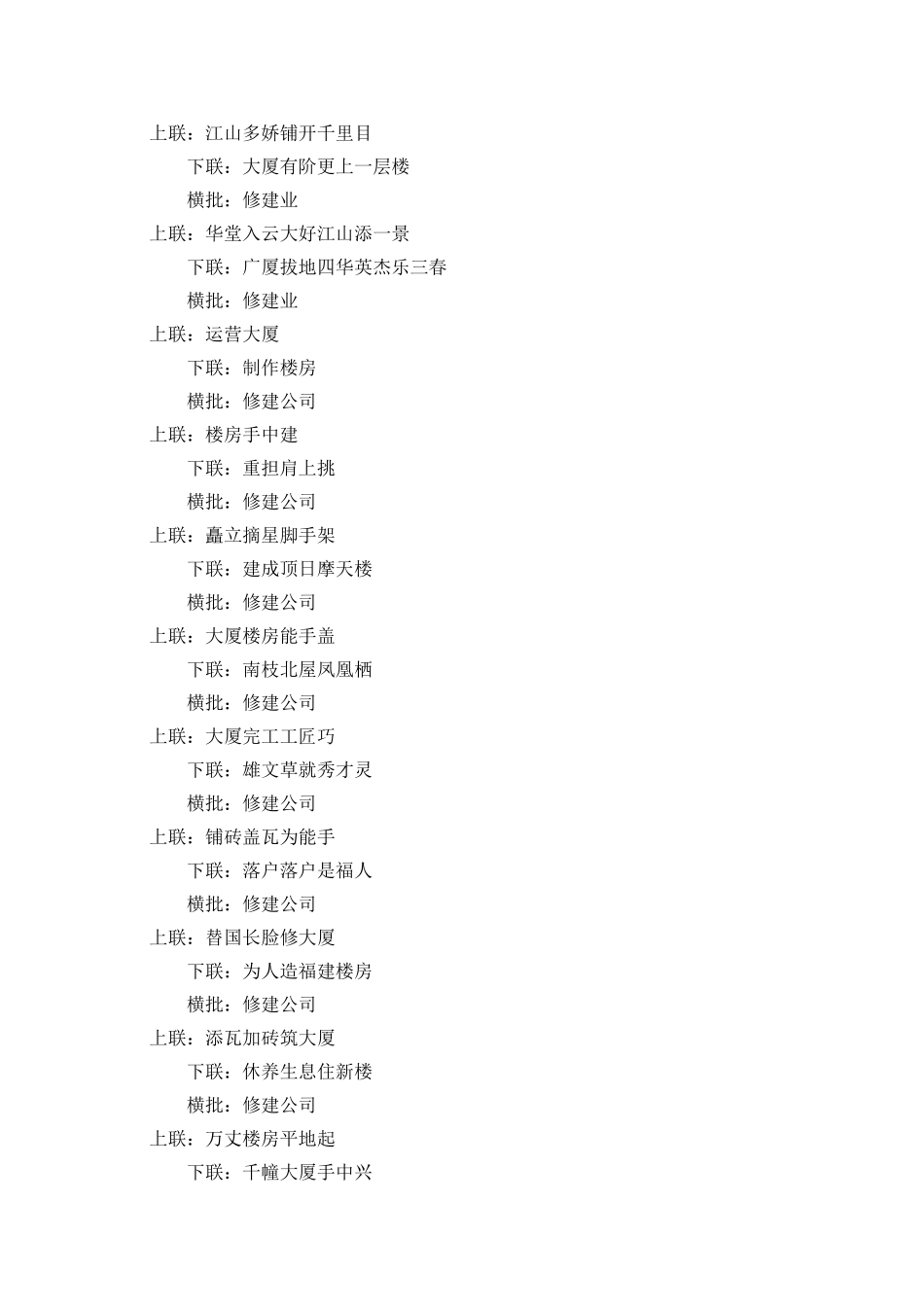 上联：江山多娇铺开千里目

下联：大厦有阶更上一层楼

横批：修建业

上联：华堂入云大好江山添一景

下联：广厦拔地四华英杰乐三春

横批：修建业

上联：运营大厦

下联：制作楼房

横批：修建公司

上联：楼房手中建

下联：重担肩上挑

横批：修建公司

上联：矗立摘星脚手架

下联：建成顶日摩天楼

横批：修建公司

上联：大厦楼房能手盖

下联：南枝北屋凤凰栖

横批：修建公司

上联：大厦完工工匠巧

下联：雄文草就秀才灵

横批：修建公司

上联：铺砖盖瓦为能手

下联：落户落户是福人

横批：修建公司

上联：替国长脸修大厦

下联：为人造福建楼房

横批：修建公司

上联：添瓦加砖筑大厦

下联：休养生息住新楼

横批：修建公司

上联：万丈楼房平地起

下联：千幢大厦手中兴